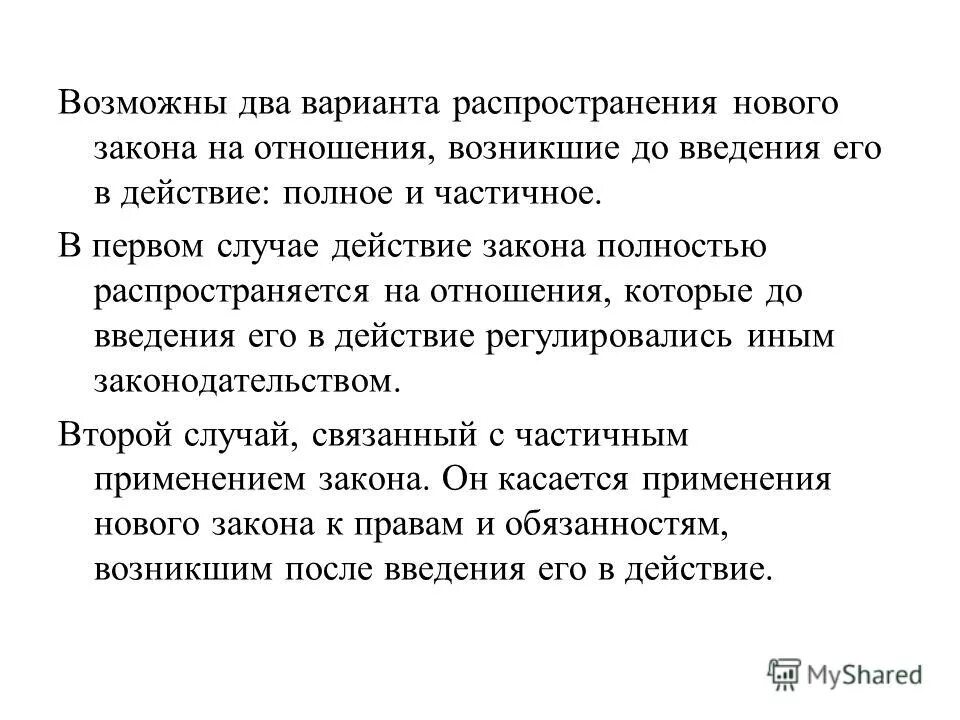 Возможны два варианта распространения нового закона на отношения, возникшие до введения его в действие: полное и частичное.

В первом случае действие закона полностью распространяется на отношения, которые до введения его в действие регулировались иным законодательством.

Второй случай, связанный с частичным применением закона. Он касается применения нового закона к правам и обязанностям, возникшим после введения его в действие.

MyShared